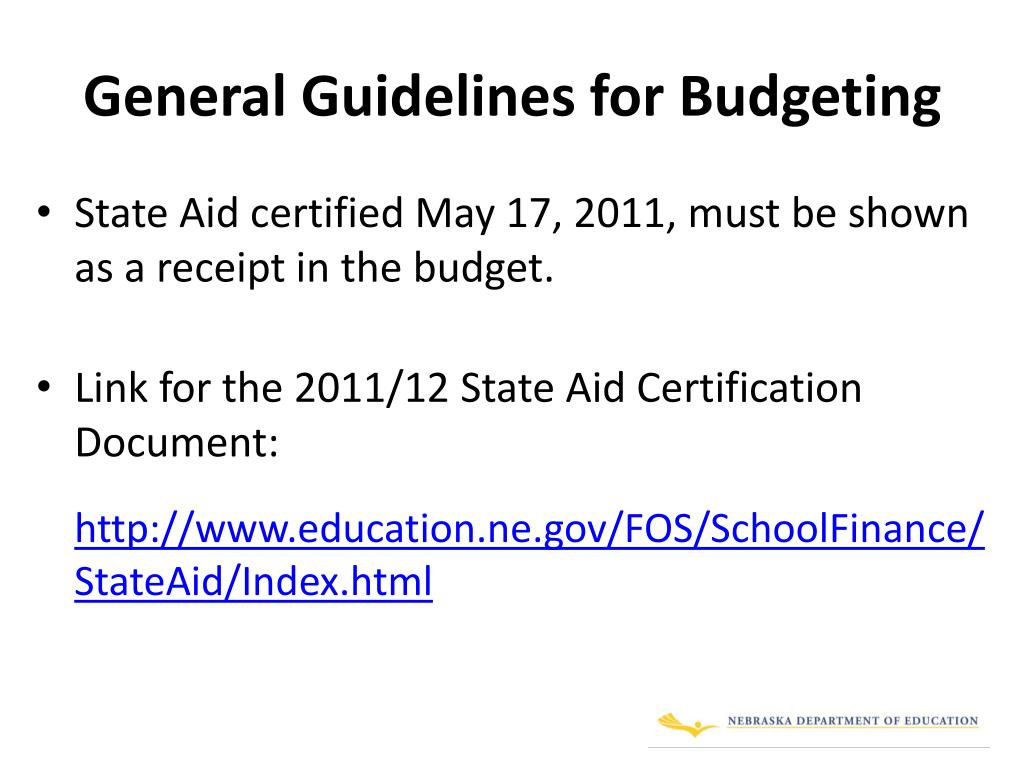 General Guidelines for Budgeting

• State Aid certified May 17, 2011, must be shown as a receipt in the budget.

• Link for the 2011/12 State Aid Certification Document:

http://www.education.ne.gov/FOS/SchoolFinance/StateAid/Index.html

NEBRASKA DEPARTMENT OF EDUCATION